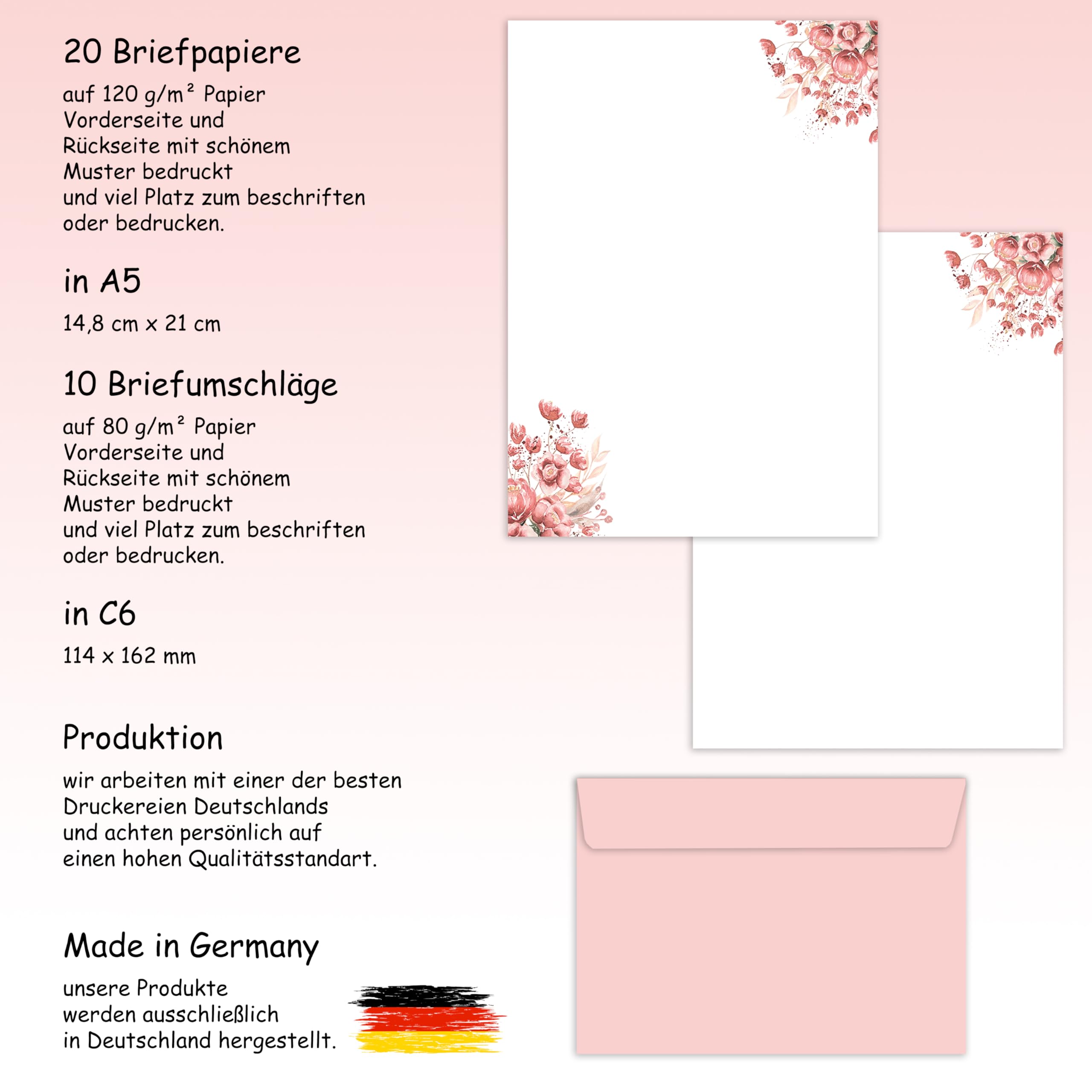 20 Briefpapiere

auf 120 g/m² Papier
Vorderseite und
Rückseite mit schönem
Muster bedruckt
und viel Platz zum beschriften
oder bedrucken.

in A5

14,8 cm x 21 cm

10 Briefumschläge

auf 80 g/m² Papier
Vorderseite und
Rückseite mit schönem
Muster bedruckt
und viel Platz zum beschriften
oder bedrucken.

in C6

114 x 162 mm

Produktion

wir arbeiten mit einer der besten
Druckereien Deutschlands
und achten persönlich auf
einen hohen Qualitätsstandart.

Made in Germany

unsere Produkte
werden ausschließlich
in Deutschland hergestellt.